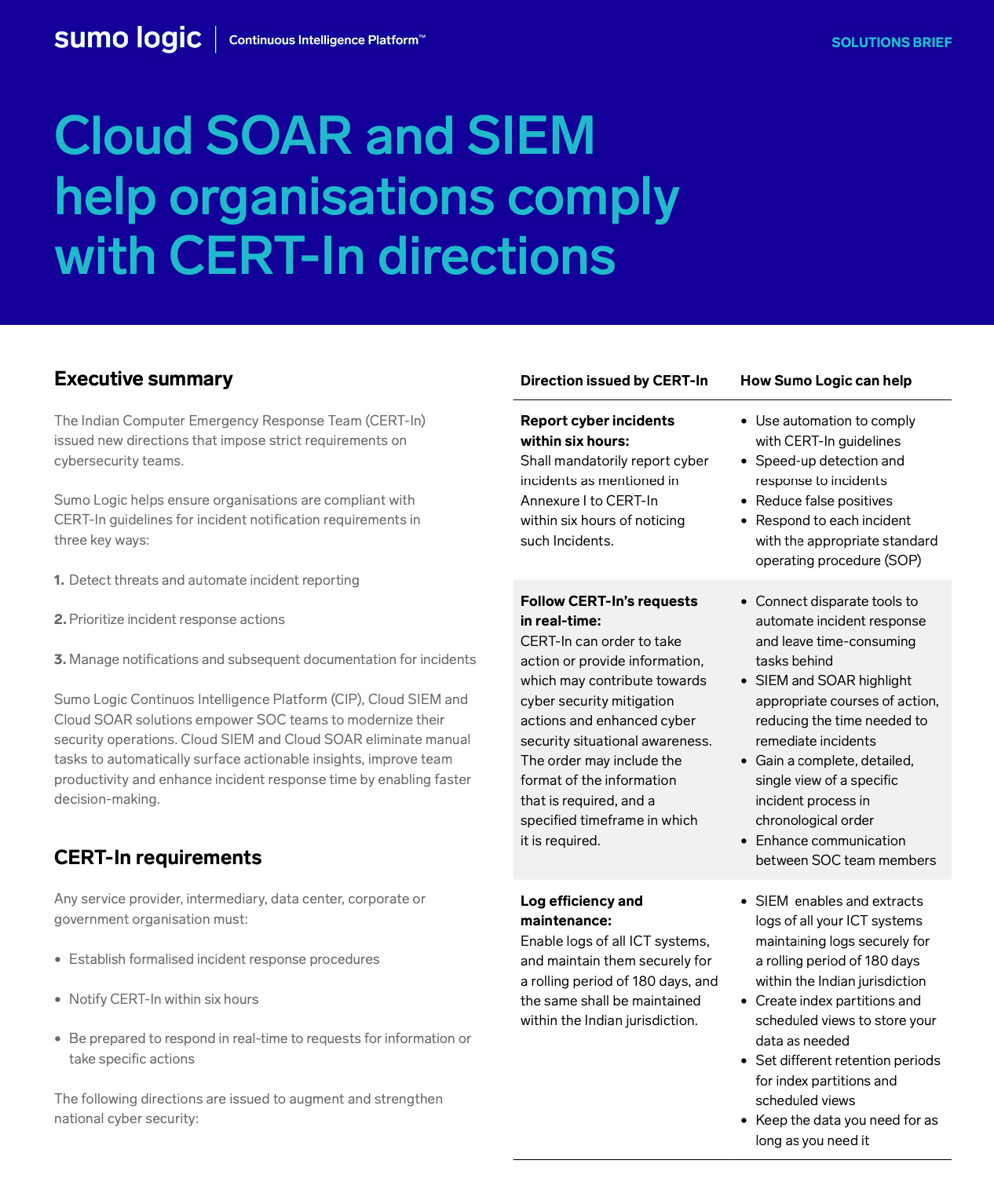 sumo logic | Continuous Intelligence Platform™

SOLUTIONS BRIEF

Cloud SOAR and SIEM help organisations comply with CERT-In directions

Executive summary

The Indian Computer Emergency Response Team (CERT-In) issued new directions that impose strict requirements on cybersecurity teams.

Sumo Logic helps ensure organisations are compliant with CERT-In guidelines for incident notification requirements in three key ways:

1. Detect threats and automate incident reporting

2. Prioritize incident response actions

3. Manage notifications and subsequent documentation for incidents

Sumo Logic Continuos Intelligence Platform (CIP), Cloud SIEM and Cloud SOAR solutions empower SOC teams to modernize their security operations. Cloud SIEM and Cloud SOAR eliminate manual tasks to automatically surface actionable insights, improve team productivity and enhance incident response time by enabling faster decision-making.

CERT-In requirements

Any service provider, intermediary, data center, corporate or government organisation must:

• Establish formalised incident response procedures

• Notify CERT-In within six hours

• Be prepared to respond in real-time to requests for information or take specific actions

The following directions are issued to augment and strengthen national cyber security:

| Direction issued by CERT-In | How Sumo Logic can help |
|---|---|
| **Report cyber incidents within six hours:** Shall mandatorily report cyber incidents as mentioned in Annexure I to CERT-In within six hours of noticing such Incidents. | • Use automation to comply with CERT-In guidelines • Speed-up detection and response to incidents • Reduce false positives • Respond to each incident with the appropriate standard operating procedure (SOP) |
| **Follow CERT-In's requests in real-time:** CERT-In can order to take action or provide information, which may contribute towards cyber security mitigation actions and enhanced cyber security situational awareness. The order may include the format of the information that is required, and a specified timeframe in which it is required. | • Connect disparate tools to automate incident response and leave time-consuming tasks behind • SIEM and SOAR highlight appropriate courses of action, reducing the time needed to remediate incidents • Gain a complete, detailed, single view of a specific incident process in chronological order • Enhance communication between SOC team members |
| **Log efficiency and maintenance:** Enable logs of all ICT systems, and maintain them securely for a rolling period of 180 days, and the same shall be maintained within the Indian jurisdiction. | • SIEM enables and extracts logs of all your ICT systems maintaining logs securely for a rolling period of 180 days within the Indian jurisdiction • Create index partitions and scheduled views to store your data as needed • Set different retention periods for index partitions and scheduled views • Keep the data you need for as long as you need it |